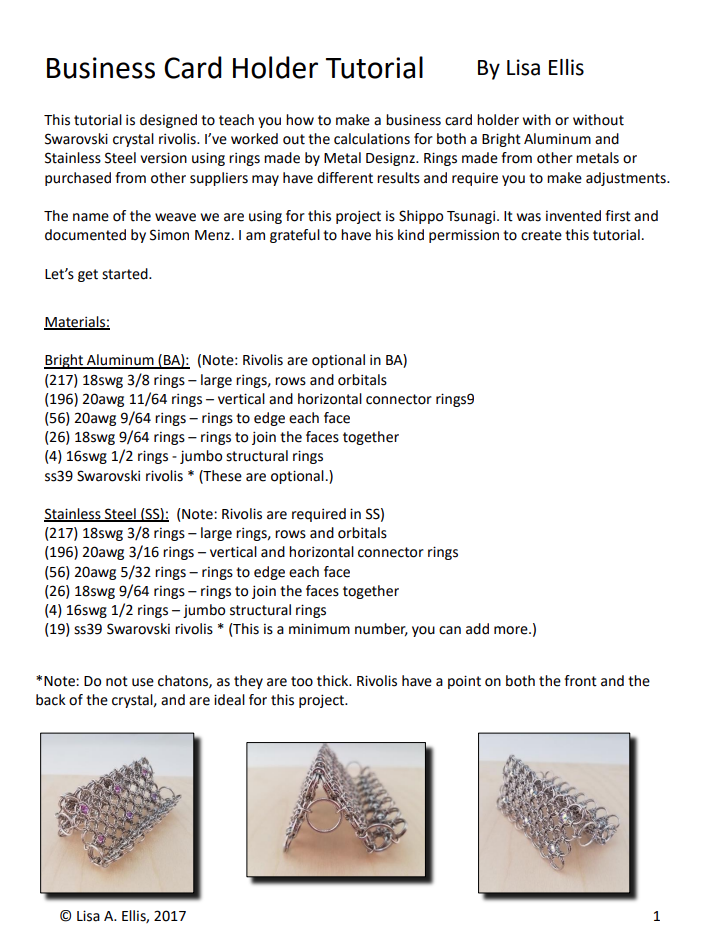 Business Card Holder Tutorial By Lisa Ellis

This tutorial is designed to teach you how to make a business card holder with or without Swarovski crystal rivolis. I've worked out the calculations for both a Bright Aluminum and Stainless Steel version using rings made by Metal Designz. Rings made from other metals or purchased from other suppliers may have different results and require you to make adjustments.

The name of the weave we are using for this project is Shippo Tsunagi. It was invented first and documented by Simon Menz. I am grateful to have his kind permission to create this tutorial.

Let's get started.

Materials:

Bright Aluminum (BA): (Note: Rivolis are optional in BA)
(217) 18swg 3/8 rings – large rings, rows and orbitals
(196) 20awg 11/64 rings – vertical and horizontal connector rings9
(56) 20awg 9/64 rings – rings to edge each face
(26) 18swg 9/64 rings – rings to join the faces together
(4) 16swg 1/2 rings - jumbo structural rings
ss39 Swarovski rivolis * (These are optional.)

Stainless Steel (SS): (Note: Rivolis are required in SS)
(217) 18swg 3/8 rings – large rings, rows and orbitals
(196) 20awg 3/16 rings – vertical and horizontal connector rings
(56) 20awg 5/32 rings – rings to edge each face
(26) 18swg 9/64 rings – rings to join the faces together
(4) 16swg 1/2 rings – jumbo structural rings
(19) ss39 Swarovski rivolis * (This is a minimum number, you can add more.)

*Note: Do not use chatons, as they are too thick. Rivolis have a point on both the front and the back of the crystal, and are ideal for this project.

© Lisa A. Ellis, 2017 1